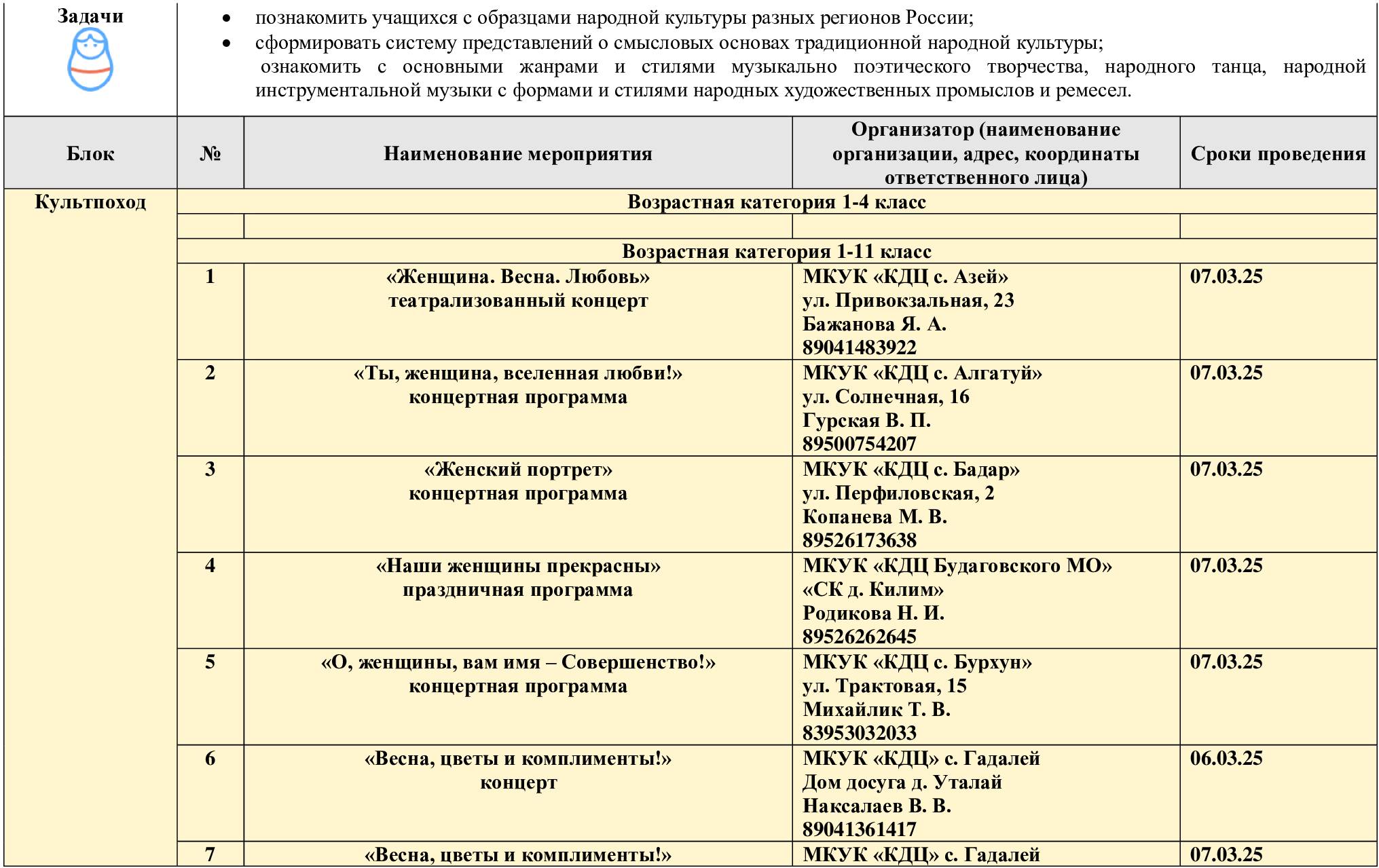 Задачи

- познакомить учащихся с образцами народной культуры разных регионов России;
- сформировать систему представлений о смысловых основах традиционной народной культуры;

ознакомить с основными жанрами и стилями музыкально поэтического творчества, народного танца, народной инструментальной музыки с формами и стилями народных художественных промыслов и ремесел.

| Блок | № | Наименование мероприятия | Организатор (наименование организации, адрес, координаты ответственного лица) | Сроки проведения |
|---|---|---|---|---|
| Культпоход | Возрастная категория 1-4 класс | | | |
| | | | | |
| | Возрастная категория 1-11 класс | | | |
| | 1 | «Женщина. Весна. Любовь» театрализованный концерт | МКУК «КДЦ с. Азей» ул. Привокзальная, 23 Бажанова Я. А. 89041483922 | 07.03.25 |
| | 2 | «Ты, женщина, вселенная любви!» концертная программа | МКУК «КДЦ с. Алгатуй» ул. Солнечная, 16 Гурская В. П. 89500754207 | 07.03.25 |
| | 3 | «Женский портрет» концертная программа | МКУК «КДЦ с. Бадар» ул. Перфиловская, 2 Копанева М. В. 89526173638 | 07.03.25 |
| | 4 | «Наши женщины прекрасны» праздничная программа | МКУК «КДЦ Будаговского МО» «СК д. Килим» Родикова Н. И. 89526262645 | 07.03.25 |
| | 5 | «О, женщины, вам имя – Совершенство!» концертная программа | МКУК «КДЦ с. Бурхун» ул. Трактовая, 15 Михайлик Т. В. 83953032033 | 07.03.25 |
| | 6 | «Весна, цветы и комплименты!» концерт | МКУК «КДЦ» с. Гадалей Дом досуга д. Уталай Наксалаев В. В. 89041361417 | 06.03.25 |
| | 7 | «Весна, цветы и комплименты!» | МКУК «КДЦ» с. Гадалей | 07.03.25 |